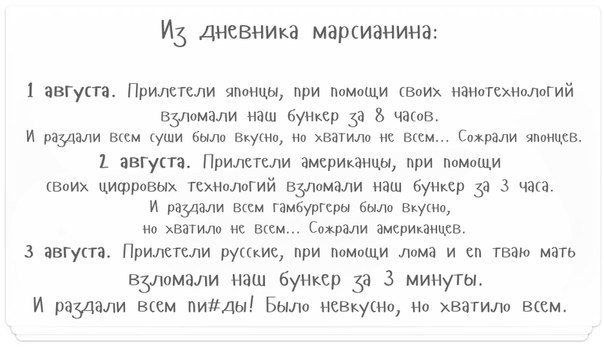 Из дневника марсианина:

1 августа. Прилетели японцы, при помощи своих нанотехнологий взломали наш бункер за 8 часов.
И раздали всем суши было вкусно, но хватило не всем... Сожрали японцев.
2 августа. Прилетели американцы, при помощи своих цифровых технологий взломали наш бункер за 3 часа.
И раздали всем гамбургеры было вкусно, но хватило не всем... Сожрали американцев.
3 августа. Прилетели русские, при помощи лома и еп тваю мать взломали наш бункер за 3 минуты.
И раздали всем пи#ды! Было невкусно, но хватило всем.